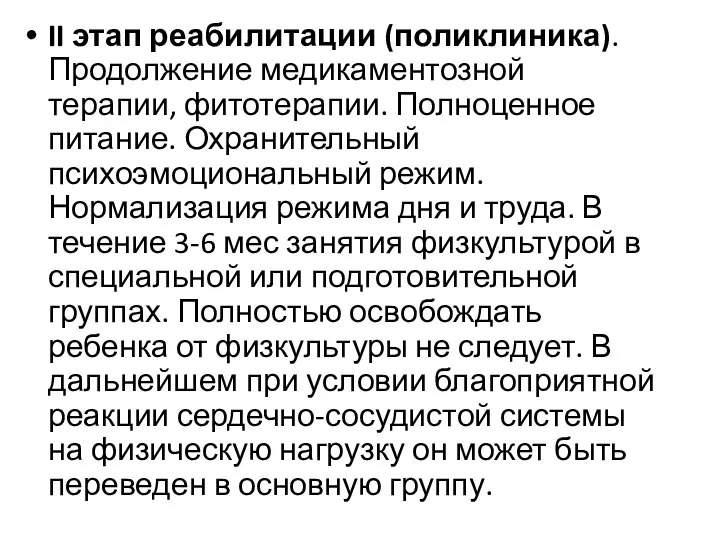 • II этап реабилитации (поликлиника). Продолжение медикаментозной терапии, фитотерапии. Полноценное питание. Охранительный психоэмоциональный режим. Нормализация режима дня и труда. В течение 3-6 мес занятия физкультурой в специальной или подготовительной группах. Полностью освобождать ребенка от физкультуры не следует. В дальнейшем при условии благоприятной реакции сердечно-сосудистой системы на физическую нагрузку он может быть переведен в основную группу.